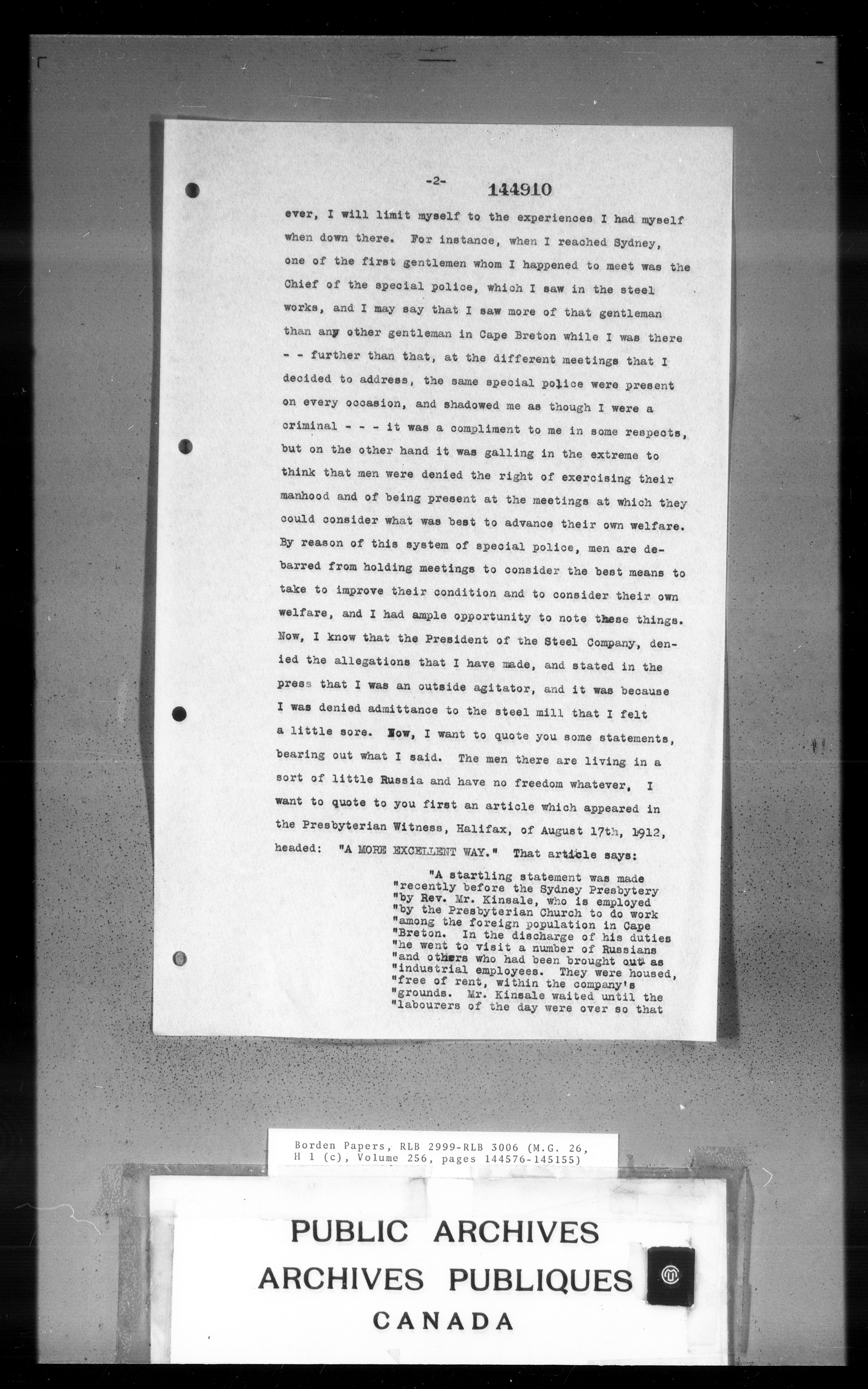 -2- 144910

ever, I will limit myself to the experiences I had myself when down there. For instance, when I reached Sydney, one of the first gentlemen whom I happened to meet was the Chief of the special police, which I saw in the steel works, and I may say that I saw more of that gentleman than any other gentleman in Cape Breton while I was there - - further than that, at the different meetings that I decided to address, the same special police were present on every occasion, and shadowed me as though I were a criminal - - - it was a compliment to me in some respects, but on the other hand it was galling in the extreme to think that men were denied the right of exercising their manhood and of being present at the meetings at which they could consider what was best to advance their own welfare. By reason of this system of special police, men are debarred from holding meetings to consider the best means to take to improve their condition and to consider their own welfare, and I had ample opportunity to note these things. Now, I know that the President of the Steel Company, denied the allegations that I have made, and stated in the press that I was an outside agitator, and it was because I was denied admittance to the steel mill that I felt a little sore. Now, I want to quote you some statements, bearing out what I said. The men there are living in a sort of little Russia and have no freedom whatever. I want to quote to you first an article which appeared in the Presbyterian Witness, Halifax, of August 17th, 1912, headed: "A MORE EXCELLENT WAY." That article says:

"A startling statement was made "recently before the Sydney Presbytery "by Rev. Mr. Kinsale, who is employed "by the Presbyterian Church to do work "among the foreign population in Cape "Breton. In the discharge of his duties "he went to visit a number of Russians "and others who had been brought out as "industrial employees. They were housed, "free of rent, within the company's "grounds. Mr. Kinsale waited until the "labourers of the day were over so that

Borden Papers, RLB 2999-RLB 3006 (M.G. 26, H 1 (c), Volume 256, pages 144576-145155)

PUBLIC ARCHIVES
ARCHIVES PUBLIQUES
CANADA